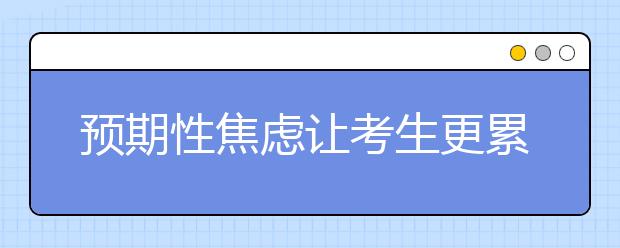 预期性焦虑让考生更累